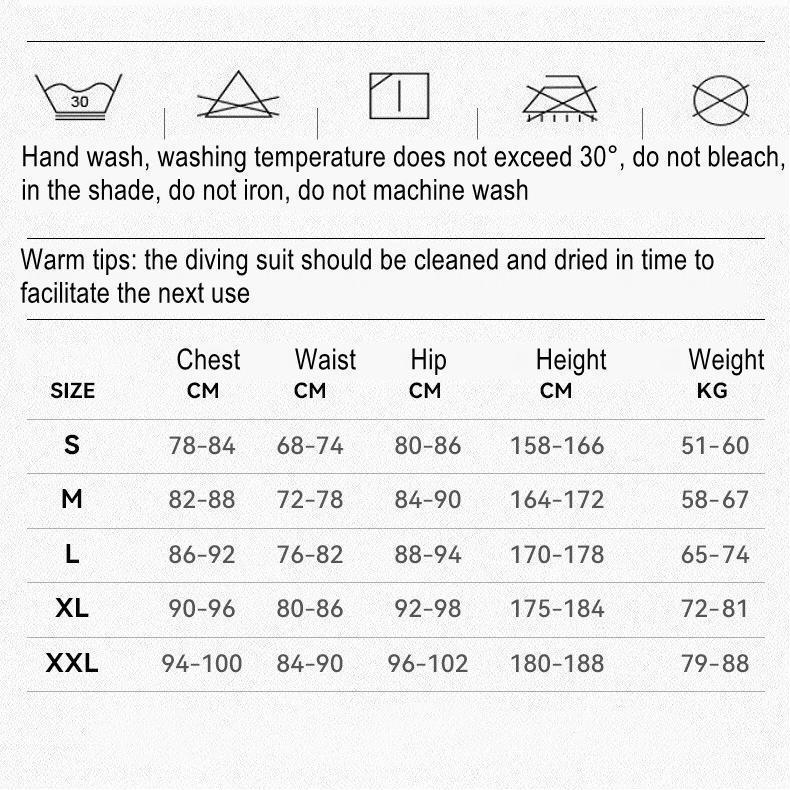 30

Hand wash, washing temperature does not exceed 30°, do not bleach, in the shade, do not iron, do not machine wash

Warm tips: the diving suit should be cleaned and dried in time to facilitate the next use

| SIZE | Chest CM | Waist CM | Hip CM | Height CM | Weight KG |
|---|---|---|---|---|---|
| S | 78-84 | 68-74 | 80-86 | 158-166 | 51-60 |
| M | 82-88 | 72-78 | 84-90 | 164-172 | 58-67 |
| L | 86-92 | 76-82 | 88-94 | 170-178 | 65-74 |
| XL | 90-96 | 80-86 | 92-98 | 175-184 | 72-81 |
| XXL | 94-100 | 84-90 | 96-102 | 180-188 | 79-88 |